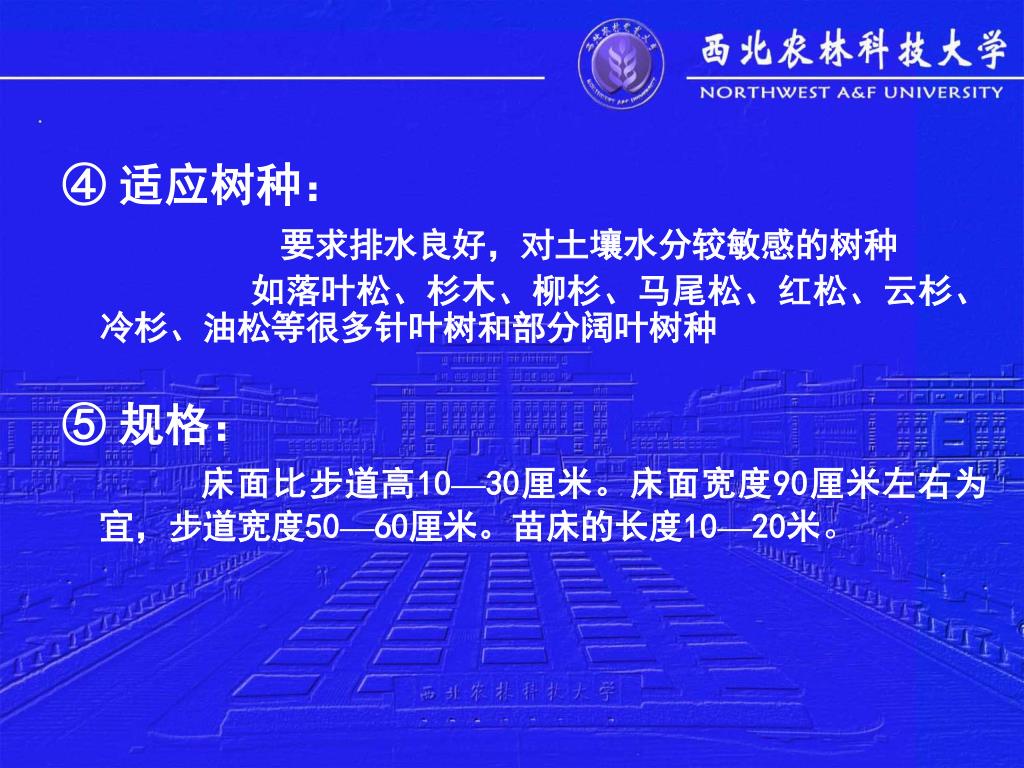 西北农林科技大学
NORTHWEST A&F UNIVERSITY

④ 适应树种：

要求排水良好，对土壤水分较敏感的树种

如落叶松、杉木、柳杉、马尾松、红松、云杉、冷杉、油松等很多针叶树和部分阔叶树种

⑤ 规格：

床面比步道高10—30厘米。床面宽度90厘米左右为宜，步道宽度50—60厘米。苗床的长度10—20米。

西北农林科技大学